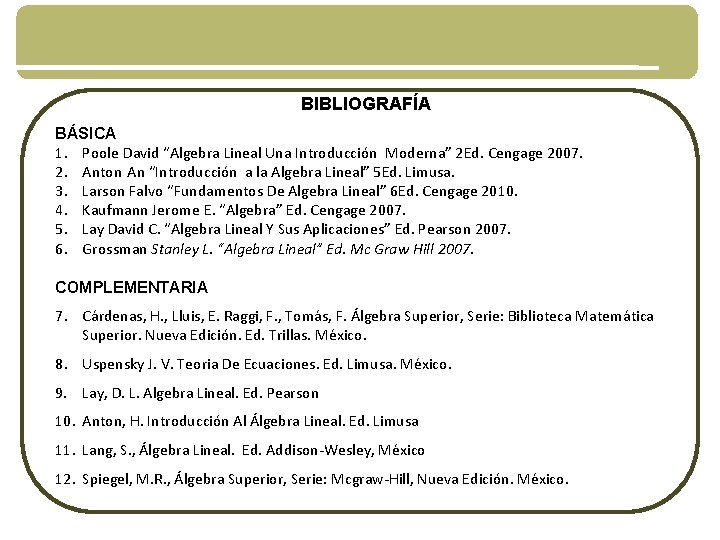 BIBLIOGRAFÍA

BÁSICA
1. Poole David "Algebra Lineal Una Introducción Moderna" 2Ed. Cengage 2007.
2. Anton An "Introducción a la Algebra Lineal" 5Ed. Limusa.
3. Larson Falvo "Fundamentos De Algebra Lineal" 6Ed. Cengage 2010.
4. Kaufmann Jerome E. "Algebra" Ed. Cengage 2007.
5. Lay David C. "Algebra Lineal Y Sus Aplicaciones" Ed. Pearson 2007.
6. Grossman Stanley L. "Algebra Lineal" Ed. Mc Graw Hill 2007.

COMPLEMENTARIA
7. Cárdenas, H., Lluis, E. Raggi, F., Tomás, F. Álgebra Superior, Serie: Biblioteca Matemática Superior. Nueva Edición. Ed. Trillas. México.

8. Uspensky J. V. Teoria De Ecuaciones. Ed. Limusa. México.

9. Lay, D. L. Algebra Lineal. Ed. Pearson

10. Anton, H. Introducción Al Álgebra Lineal. Ed. Limusa

11. Lang, S., Álgebra Lineal. Ed. Addison-Wesley, México

12. Spiegel, M.R., Álgebra Superior, Serie: Mcgraw-Hill, Nueva Edición. México.